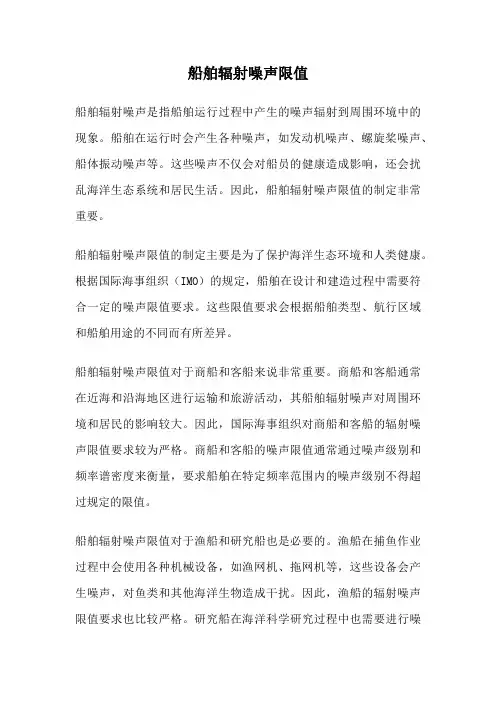 船舶辐射噪声限值

船舶辐射噪声是指船舶运行过程中产生的噪声辐射到周围环境中的现象。船舶在运行时会产生各种噪声，如发动机噪声、螺旋桨噪声、船体振动噪声等。这些噪声不仅会对船员的健康造成影响，还会扰乱海洋生态系统和居民生活。因此，船舶辐射噪声限值的制定非常重要。

船舶辐射噪声限值的制定主要是为了保护海洋生态环境和人类健康。根据国际海事组织（IMO）的规定，船舶在设计和建造过程中需要符合一定的噪声限值要求。这些限值要求会根据船舶类型、航行区域和船舶用途的不同而有所差异。

船舶辐射噪声限值对于商船和客船来说非常重要。商船和客船通常在近海和沿海地区进行运输和旅游活动，其船舶辐射噪声对周围环境和居民的影响较大。因此，国际海事组织对商船和客船的辐射噪声限值要求较为严格。商船和客船的噪声限值通常通过噪声级别和频率谱密度来衡量，要求船舶在特定频率范围内的噪声级别不得超过规定的限值。

船舶辐射噪声限值对于渔船和研究船也是必要的。渔船在捕鱼作业过程中会使用各种机械设备，如渔网机、拖网机等，这些设备会产生噪声，对鱼类和其他海洋生物造成干扰。因此，渔船的辐射噪声限值要求也比较严格。研究船在海洋科学研究过程中也需要进行噪